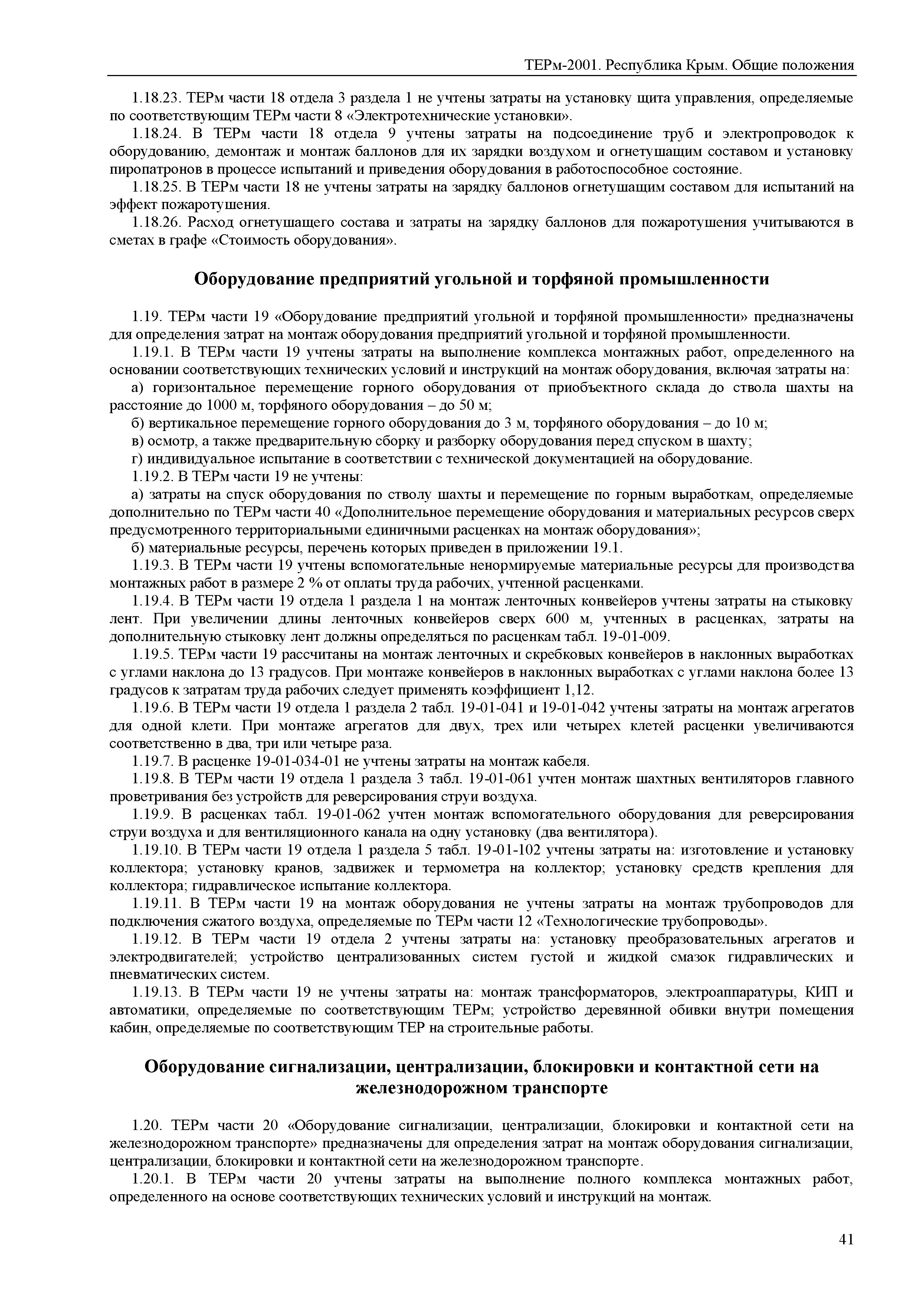 ТЕРм-2001. Республика Крым. Общие положения

1.18.23. ТЕРм части 18 отдела 3 раздела 1 не учтены затраты на установку щита управления, определяемые по соответствующим ТЕРм части 8 «Электротехнические установки».

1.18.24. В ТЕРм части 18 отдела 9 учтены затраты на подсоединение труб и электропроводок к оборудованию, демонтаж и монтаж баллонов для их зарядки воздухом и огнетушащим составом и установку пиропатронов в процессе испытаний и приведения оборудования в работоспособное состояние.

1.18.25. В ТЕРм части 18 не учтены затраты на зарядку баллонов огнетушащим составом для испытаний на эффект пожаротушения.

1.18.26. Расход огнетушащего состава и затраты на зарядку баллонов для пожаротушения учитываются в сметах в графе «Стоимость оборудования».

Оборудование предприятий угольной и торфяной промышленности

1.19. ТЕРм части 19 «Оборудование предприятий угольной и торфяной промышленности» предназначены для определения затрат на монтаж оборудования предприятий угольной и торфяной промышленности.

1.19.1. В ТЕРм части 19 учтены затраты на выполнение комплекса монтажных работ, определенного на основании соответствующих технических условий и инструкций на монтаж оборудования, включая затраты на:

а) горизонтальное перемещение горного оборудования от приобъектного склада до ствола шахты на расстояние до 1000 м, торфяного оборудования – до 50 м;

б) вертикальное перемещение горного оборудования до 3 м, торфяного оборудования – до 10 м;

в) осмотр, а также предварительную сборку и разборку оборудования перед спуском в шахту;

г) индивидуальное испытание в соответствии с технической документацией на оборудование.

1.19.2. В ТЕРм части 19 не учтены:

а) затраты на спуск оборудования по стволу шахты и перемещение по горным выработкам, определяемые дополнительно по ТЕРм части 40 «Дополнительное перемещение оборудования и материальных ресурсов сверх предусмотренного территориальными единичными расценках на монтаж оборудования»;

б) материальные ресурсы, перечень которых приведен в приложении 19.1.

1.19.3. В ТЕРм части 19 учтены вспомогательные ненормируемые материальные ресурсы для производства монтажных работ в размере 2 % от оплаты труда рабочих, учтенной расценками.

1.19.4. В ТЕРм части 19 отдела 1 раздела 1 на монтаж ленточных конвейеров учтены затраты на стыковку лент. При увеличении длины ленточных конвейеров сверх 600 м, учтенных в расценках, затраты на дополнительную стыковку лент должны определяться по расценкам табл. 19-01-009.

1.19.5. ТЕРм части 19 рассчитаны на монтаж ленточных и скребковых конвейеров в наклонных выработках с углами наклона до 13 градусов. При монтаже конвейеров в наклонных выработках с углами наклона более 13 градусов к затратам труда рабочих следует применять коэффициент 1,12.

1.19.6. В ТЕРм части 19 отдела 1 раздела 2 табл. 19-01-041 и 19-01-042 учтены затраты на монтаж агрегатов для одной клети. При монтаже агрегатов для двух, трех или четырех клетей расценки увеличиваются соответственно в два, три или четыре раза.

1.19.7. В расценке 19-01-034-01 не учтены затраты на монтаж кабеля.

1.19.8. В ТЕРм части 19 отдела 1 раздела 3 табл. 19-01-061 учтен монтаж шахтных вентиляторов главного проветривания без устройств для реверсирования струи воздуха.

1.19.9. В расценках табл. 19-01-062 учтен монтаж вспомогательного оборудования для реверсирования струи воздуха и для вентиляционного канала на одну установку (два вентилятора).

1.19.10. В ТЕРм части 19 отдела 1 раздела 5 табл. 19-01-102 учтены затраты на: изготовление и установку коллектора; установку кранов, задвижек и термометра на коллектор; установку средств крепления для коллектора; гидравлическое испытание коллектора.

1.19.11. В ТЕРм части 19 на монтаж оборудования не учтены затраты на монтаж трубопроводов для подключения сжатого воздуха, определяемые по ТЕРм части 12 «Технологические трубопроводы».

1.19.12. В ТЕРм части 19 отдела 2 учтены затраты на: установку преобразовательных агрегатов и электродвигателей; устройство централизованных систем густой и жидкой смазок гидравлических и пневматических систем.

1.19.13. В ТЕРм части 19 не учтены затраты на: монтаж трансформаторов, электроаппаратуры, КИП и автоматики, определяемые по соответствующим ТЕРм; устройство деревянной обивки внутри помещения кабин, определяемые по соответствующим ТЕР на строительные работы.

Оборудование сигнализации, централизации, блокировки и контактной сети на железнодорожном транспорте

1.20. ТЕРм части 20 «Оборудование сигнализации, централизации, блокировки и контактной сети на железнодорожном транспорте» предназначены для определения затрат на монтаж оборудования сигнализации, централизации, блокировки и контактной сети на железнодорожном транспорте.

1.20.1. В ТЕРм части 20 учтены затраты на выполнение полного комплекса монтажных работ, определенного на основе соответствующих технических условий и инструкций на монтаж.

41